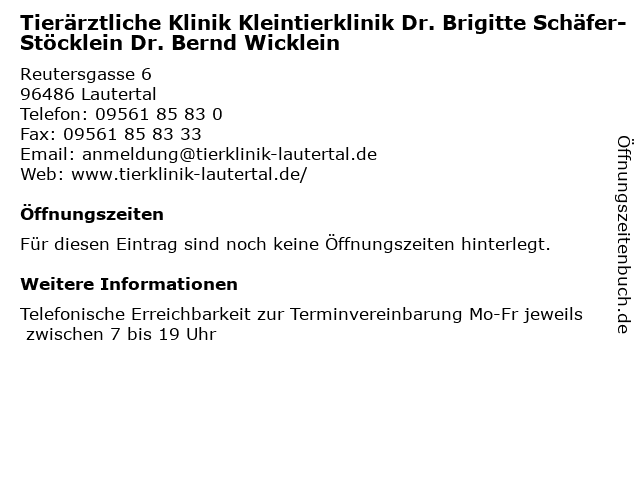 Tierärztliche Klinik Kleintierklinik Dr. Brigitte Schäfer-Stöcklein Dr. Bernd Wicklein

Reutersgasse 6
96486 Lautertal
Telefon: 09561 85 83 0
Fax: 09561 85 83 33
Email: anmeldung@tierklinik-lautertal.de
Web: www.tierklinik-lautertal.de/

Öffnungszeiten

Für diesen Eintrag sind noch keine Öffnungszeiten hinterlegt.

Weitere Informationen

Telefonische Erreichbarkeit zur Terminvereinbarung Mo-Fr jeweils zwischen 7 bis 19 Uhr

Öffnungszeitenbuch.de